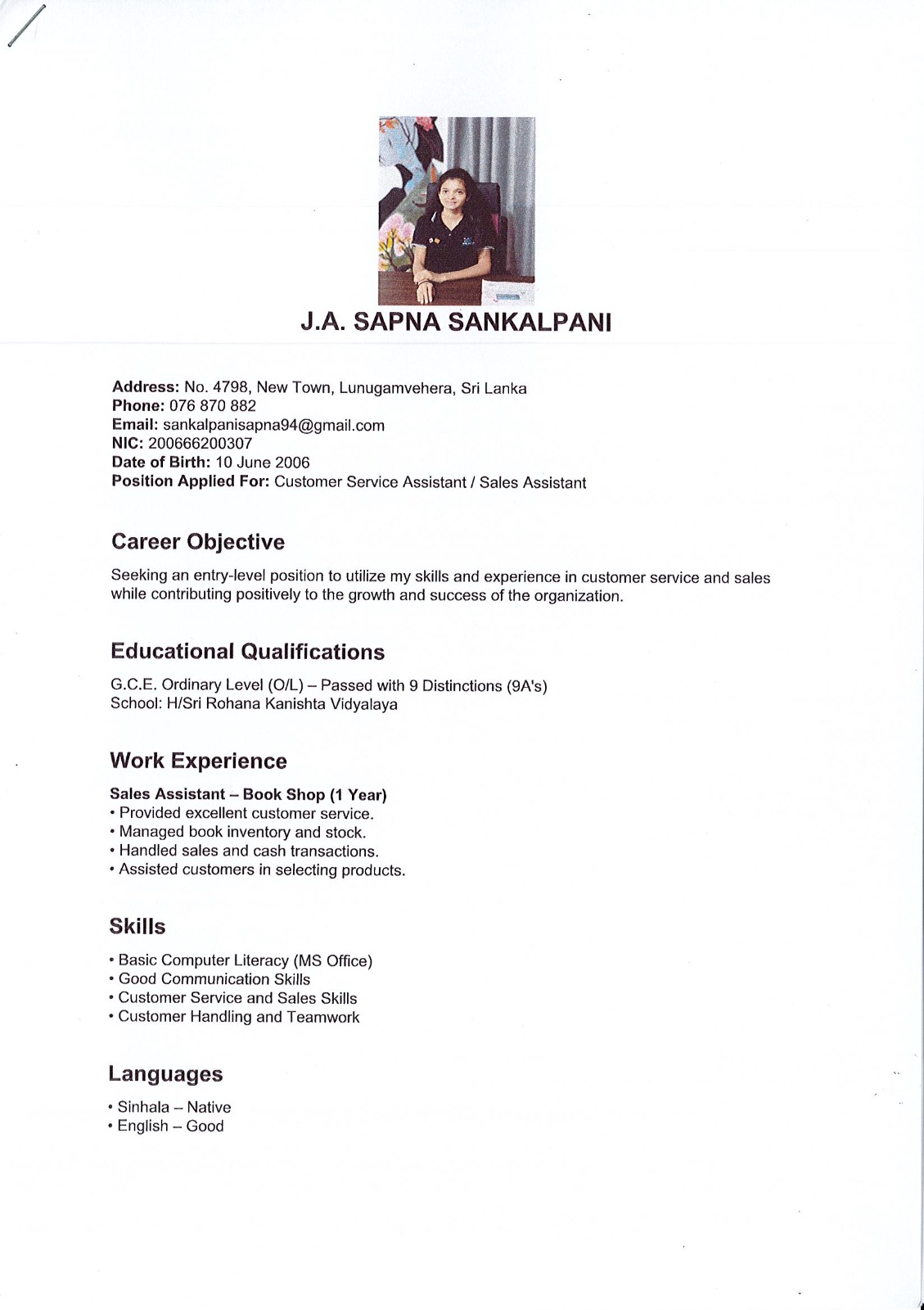 J.A. SAPNA SANKALPANI

Address: No. 4798, New Town, Lunugamvehera, Sri Lanka
Phone: 076 870 882
Email: sankalpanisapna94@gmail.com
NIC: 200666200307
Date of Birth: 10 June 2006
Position Applied For: Customer Service Assistant / Sales Assistant

Career Objective

Seeking an entry-level position to utilize my skills and experience in customer service and sales while contributing positively to the growth and success of the organization.

Educational Qualifications

G.C.E. Ordinary Level (O/L) – Passed with 9 Distinctions (9A's)
School: H/Sri Rohana Kanishta Vidyalaya

Work Experience

Sales Assistant – Book Shop (1 Year)
• Provided excellent customer service.
• Managed book inventory and stock.
• Handled sales and cash transactions.
• Assisted customers in selecting products.

Skills

• Basic Computer Literacy (MS Office)
• Good Communication Skills
• Customer Service and Sales Skills
• Customer Handling and Teamwork

Languages

• Sinhala – Native
• English – Good